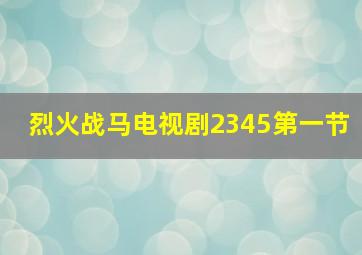 烈火战马电视剧2345第一节